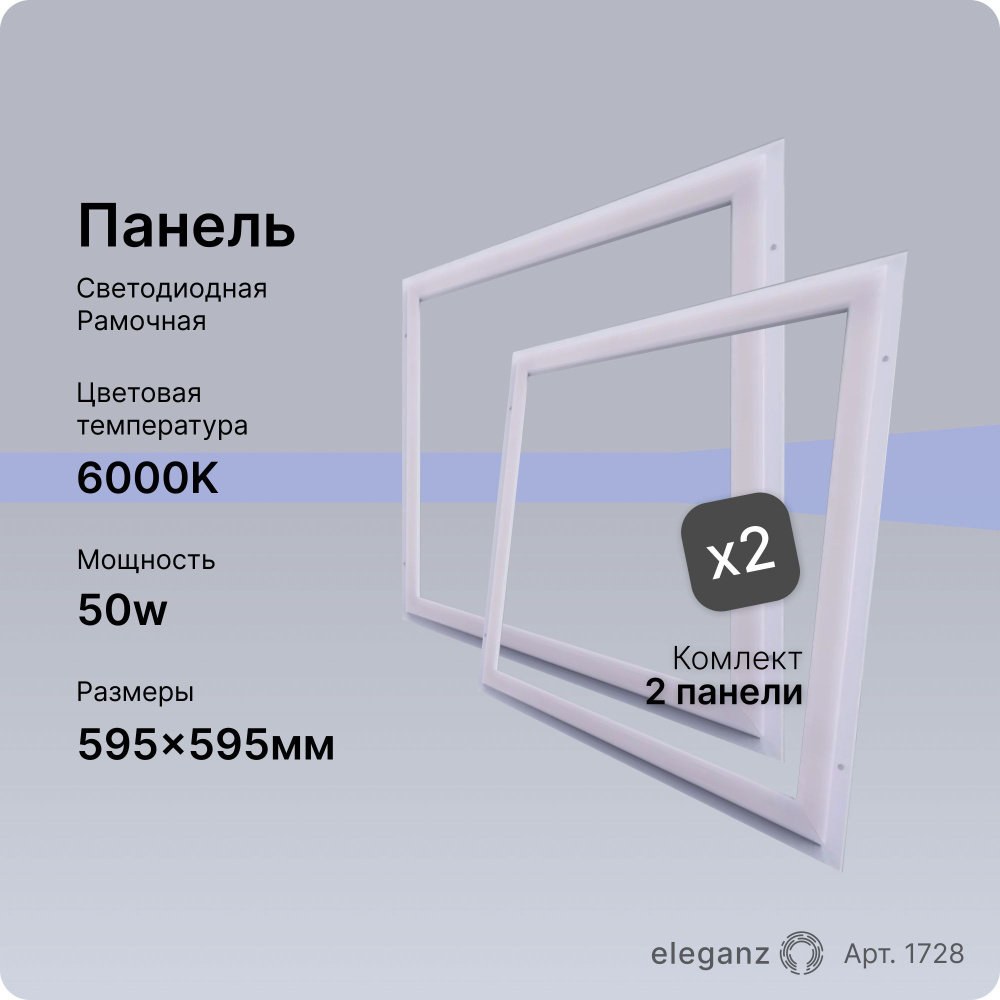 Панель

Светодиодная
Рамочная

Цветовая
температура

6000K

Мощность

50w

Размеры

595×595мм

x2

Комлект
2 панели

eleganz

Арт. 1728